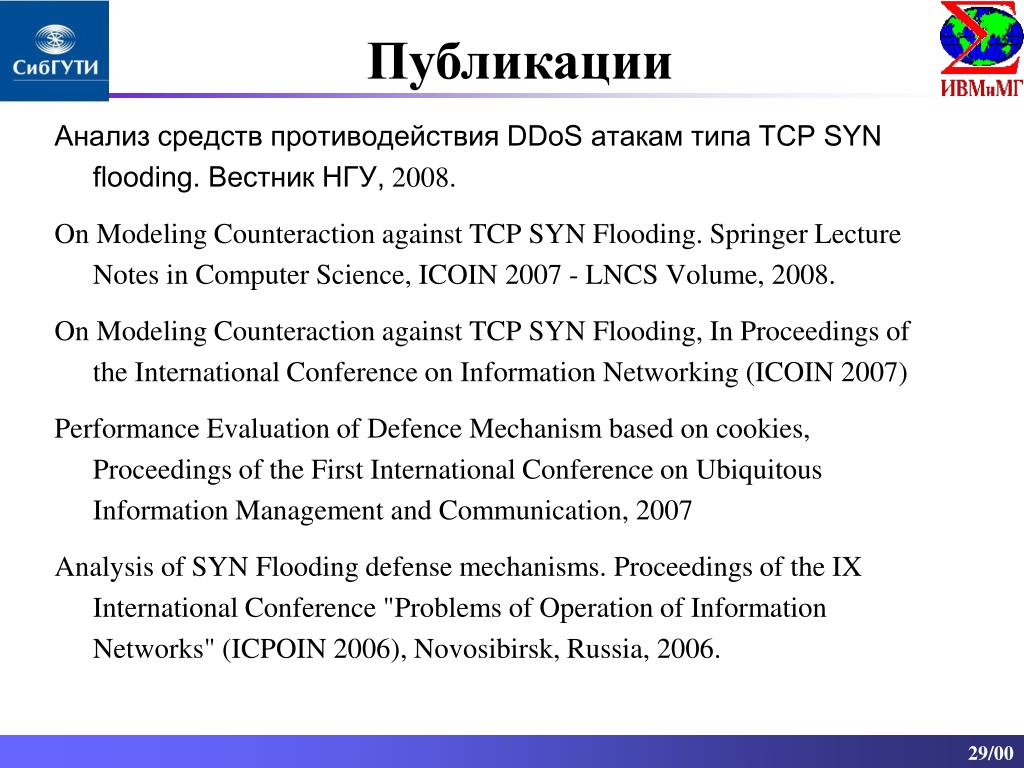 СибГУТИ

Публикации

ИВМиМГ

Анализ средств противодействия DDoS атакам типа TCP SYN flooding. Вестник НГУ, 2008.

On Modeling Counteraction against TCP SYN Flooding. Springer Lecture Notes in Computer Science, ICOIN 2007 - LNCS Volume, 2008.

On Modeling Counteraction against TCP SYN Flooding, In Proceedings of the International Conference on Information Networking (ICOIN 2007)

Performance Evaluation of Defence Mechanism based on cookies, Proceedings of the First International Conference on Ubiquitous Information Management and Communication, 2007

Analysis of SYN Flooding defense mechanisms. Proceedings of the IX International Conference "Problems of Operation of Information Networks" (ICPOIN 2006), Novosibirsk, Russia, 2006.

29/00